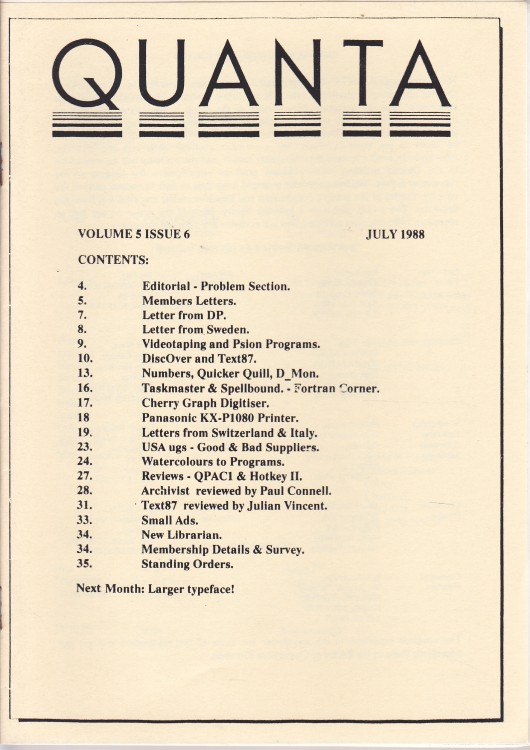 QUANTA

VOLUME 5 ISSUE 6 JULY 1988

CONTENTS:

4. Editorial - Problem Section.
5. Members Letters.
7. Letter from DP.
8. Letter from Sweden.
9. Videotaping and Psion Programs.
10. DiscOver and Text87.
13. Numbers, Quicker Quill, D_Mon.
16. Taskmaster & Spellbound. - Fortran Corner.
17. Cherry Graph Digitiser.
18 Panasonic KX-P1080 Printer.
19. Letters from Switzerland & Italy.
23. USA ugs - Good & Bad Suppliers.
24. Watercolours to Programs.
27. Reviews - QPAC1 & Hotkey II.
28. Archivist reviewed by Paul Connell.
31. Text87 reviewed by Julian Vincent.
33. Small Ads.
34. New Librarian.
34. Membership Details & Survey.
35. Standing Orders.

Next Month: Larger typeface!